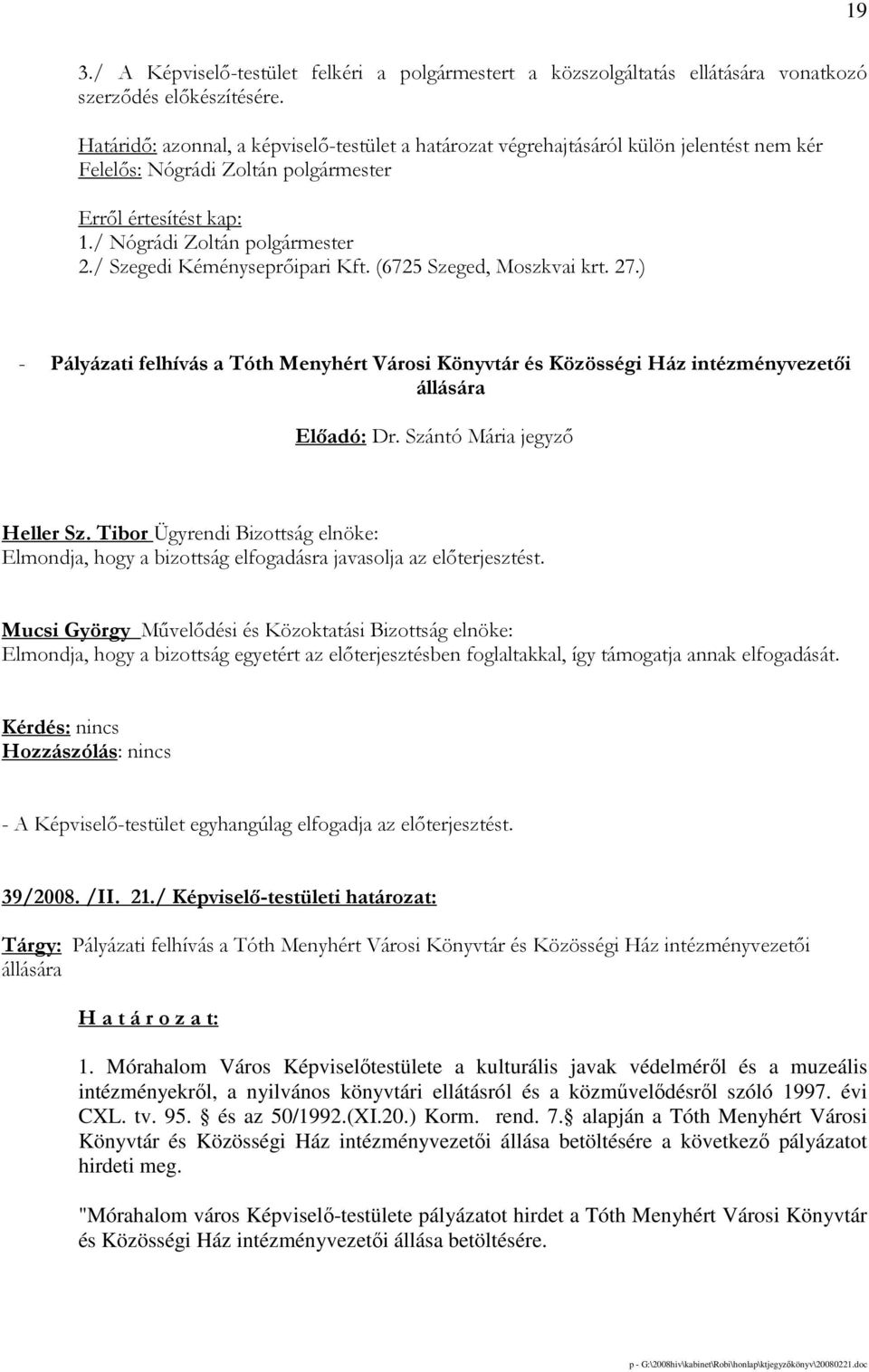 19

3./ A Képviselő-testület felkéri a polgármestert a közszolgáltatás ellátására vonatkozó szerződés előkészítésére.

Határidő: azonnal, a képviselő-testület a határozat végrehajtásáról külön jelentést nem kér
Felelős: Nógrádi Zoltán polgármester

Erről értesítést kap:
1./ Nógrádi Zoltán polgármester
2./ Szegedi Kéményseprőipari Kft. (6725 Szeged, Moszkvai krt. 27.)

- Pályázati felhívás a Tóth Menyhért Városi Könyvtár és Közösségi Ház intézményvezetői állására

Előadó: Dr. Szántó Mária jegyző

Heller Sz. Tibor Ügyrendi Bizottság elnöke:
Elmondja, hogy a bizottság elfogadásra javasolja az előterjesztést.

Mucsi György Művelődési és Közoktatási Bizottság elnöke:
Elmondja, hogy a bizottság egyetért az előterjesztésben foglaltakkal, így támogatja annak elfogadását.

Kérdés: nincs
Hozzászólás: nincs

- A Képviselő-testület egyhangúlag elfogadja az előterjesztést.

39/2008. /II. 21./ Képviselő-testületi határozat:

Tárgy: Pályázati felhívás a Tóth Menyhért Városi Könyvtár és Közösségi Ház intézményvezetői állására

H a t á r o z a t:

1. Mórahalom Város Képviselőtestülete a kulturális javak védelméről és a muzeális intézményekről, a nyilvános könyvtári ellátásról és a közművelődésről szóló 1997. évi CXL. tv. 95. § és az 50/1992.(XI.20.) Korm. rend. 7.§ alapján a Tóth Menyhért Városi Könyvtár és Közösségi Ház intézményvezetői állása betöltésére a következő pályázatot hirdeti meg.

"Mórahalom város Képviselő-testülete pályázatot hirdet a Tóth Menyhért Városi Könyvtár és Közösségi Ház intézményvezetői állása betöltésére.

p - G:\2008hiv\kabinet\Robi\honlap\ktjegyzőkönyv\20080221.doc